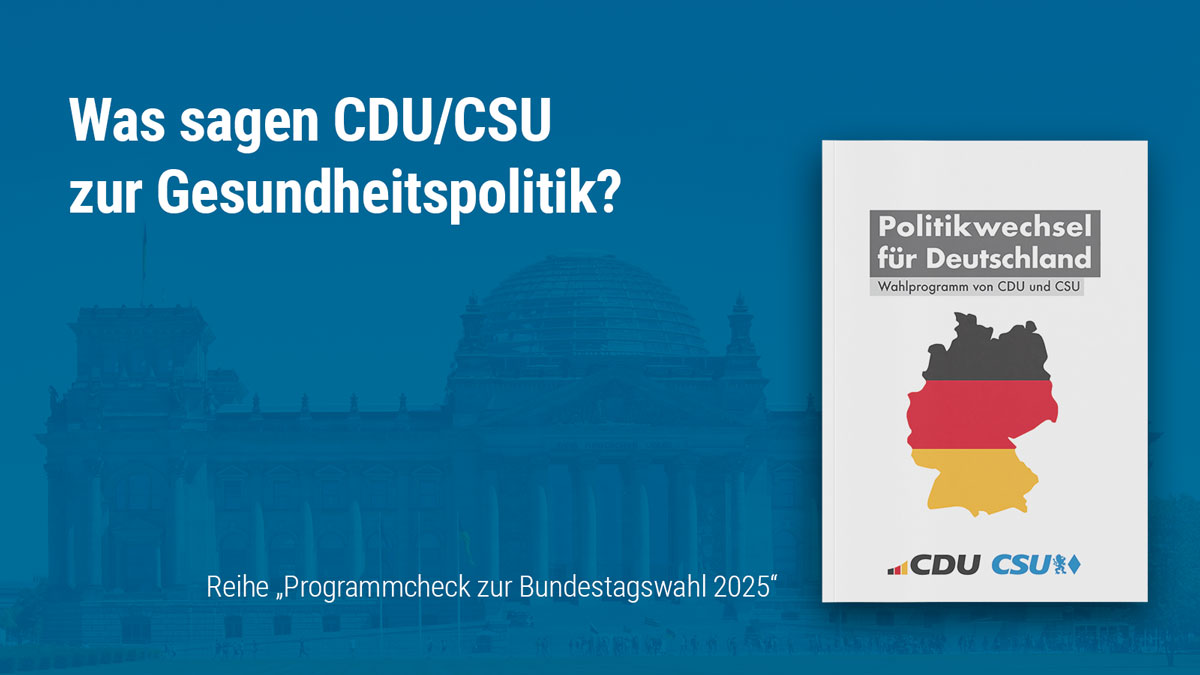 Was sagen CDU/CSU zur Gesundheitspolitik?

Politikwechsel für Deutschland

Wahlprogramm von CDU und CSU

CDU CSU

Reihe „Programmcheck zur Bundestagswahl 2025“